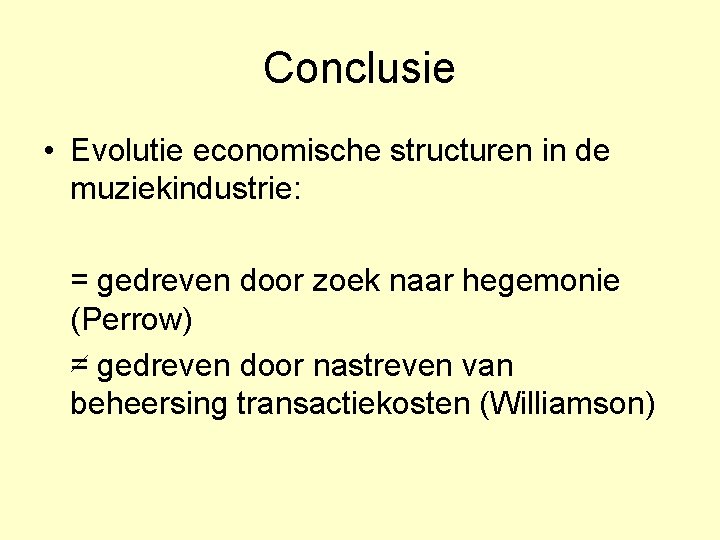 Conclusie

• Evolutie economische structuren in de muziekindustrie:

= gedreven door zoek naar hegemonie (Perrow)

≠ gedreven door nastreven van beheersing transactiekosten (Williamson)